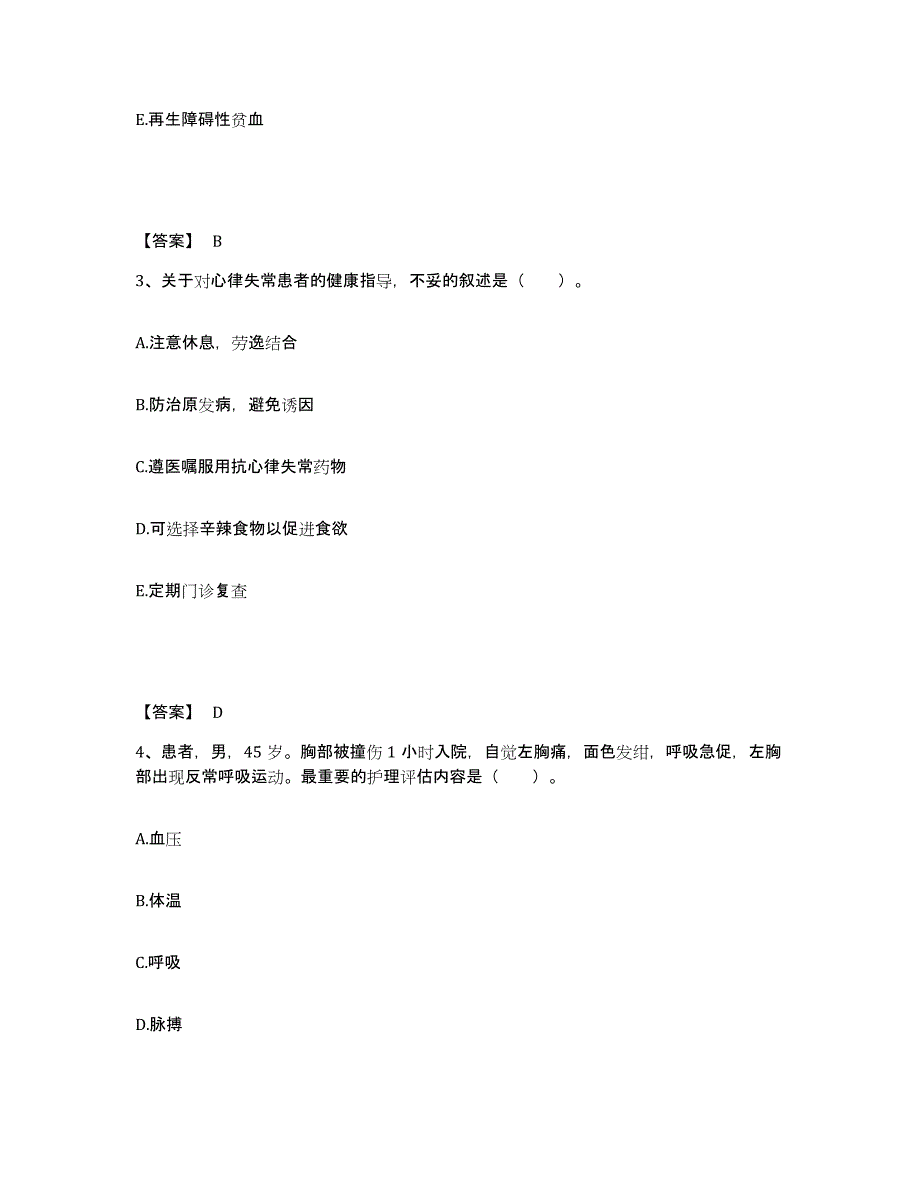 E.再生障碍性贫血

【答案】 B

3、关于对心律失常患者的健康指导，不妥的叙述是（　　）。

A.注意休息，劳逸结合

B.防治原发病，避免诱因

C.遵医嘱服用抗心律失常药物

D.可选择辛辣食物以促进食欲

E.定期门诊复查

【答案】 D

4、患者，男，45 岁。胸部被撞伤 1 小时入院，自觉左胸痛，面色发绀，呼吸急促，左胸部出现反常呼吸运动。最重要的护理评估内容是（　　）。

A.血压

B.体温

C.呼吸

D.脉搏